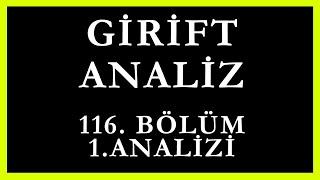 GİRİFT ANALİZ

116. BÖLÜM 1.ANALİZİ